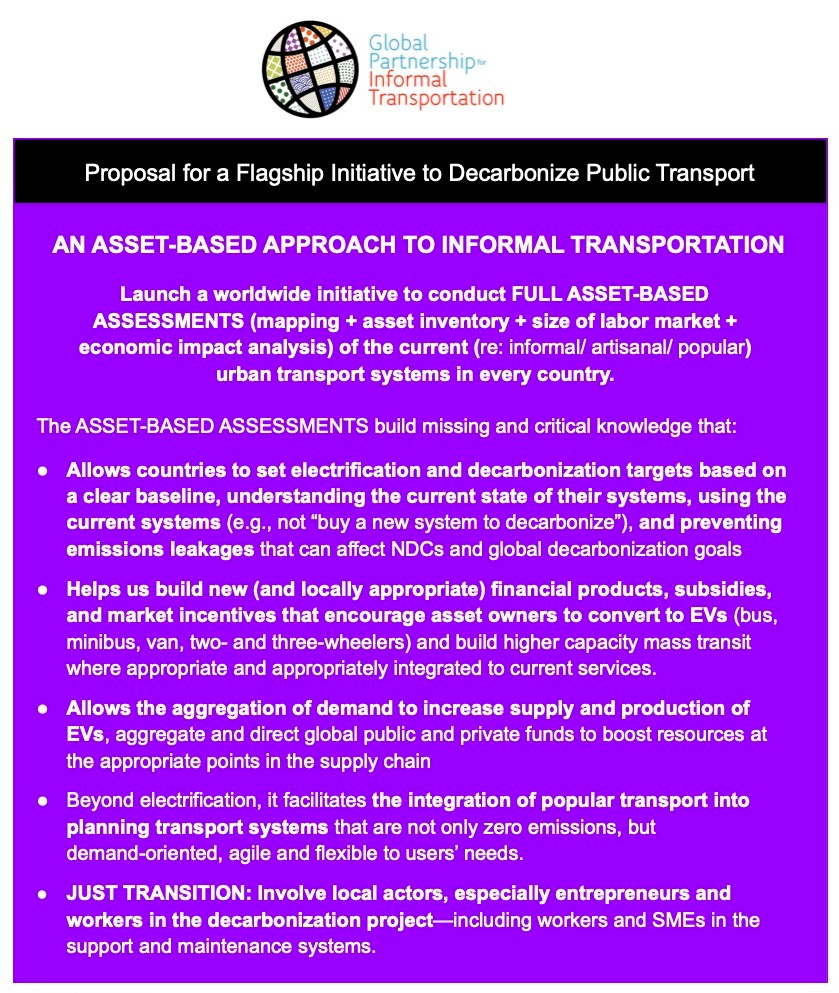 Global Partnership for Informal Transportation

Proposal for a Flagship Initiative to Decarbonize Public Transport

AN ASSET-BASED APPROACH TO INFORMAL TRANSPORTATION

Launch a worldwide initiative to conduct FULL ASSET-BASED ASSESSMENTS (mapping + asset inventory + size of labor market + economic impact analysis) of the current (re: informal/ artisanal/ popular) urban transport systems in every country.

The ASSET-BASED ASSESSMENTS build missing and critical knowledge that:

● Allows countries to set electrification and decarbonization targets based on a clear baseline, understanding the current state of their systems, using the current systems (e.g., not "buy a new system to decarbonize"), and preventing emissions leakages that can affect NDCs and global decarbonization goals

● Helps us build new (and locally appropriate) financial products, subsidies, and market incentives that encourage asset owners to convert to EVs (bus, minibus, van, two- and three-wheelers) and build higher capacity mass transit where appropriate and appropriately integrated to current services.

● Allows the aggregation of demand to increase supply and production of EVs, aggregate and direct global public and private funds to boost resources at the appropriate points in the supply chain

● Beyond electrification, it facilitates the integration of popular transport into planning transport systems that are not only zero emissions, but demand-oriented, agile and flexible to users' needs.

● JUST TRANSITION: Involve local actors, especially entrepreneurs and workers in the decarbonization project—including workers and SMEs in the support and maintenance systems.